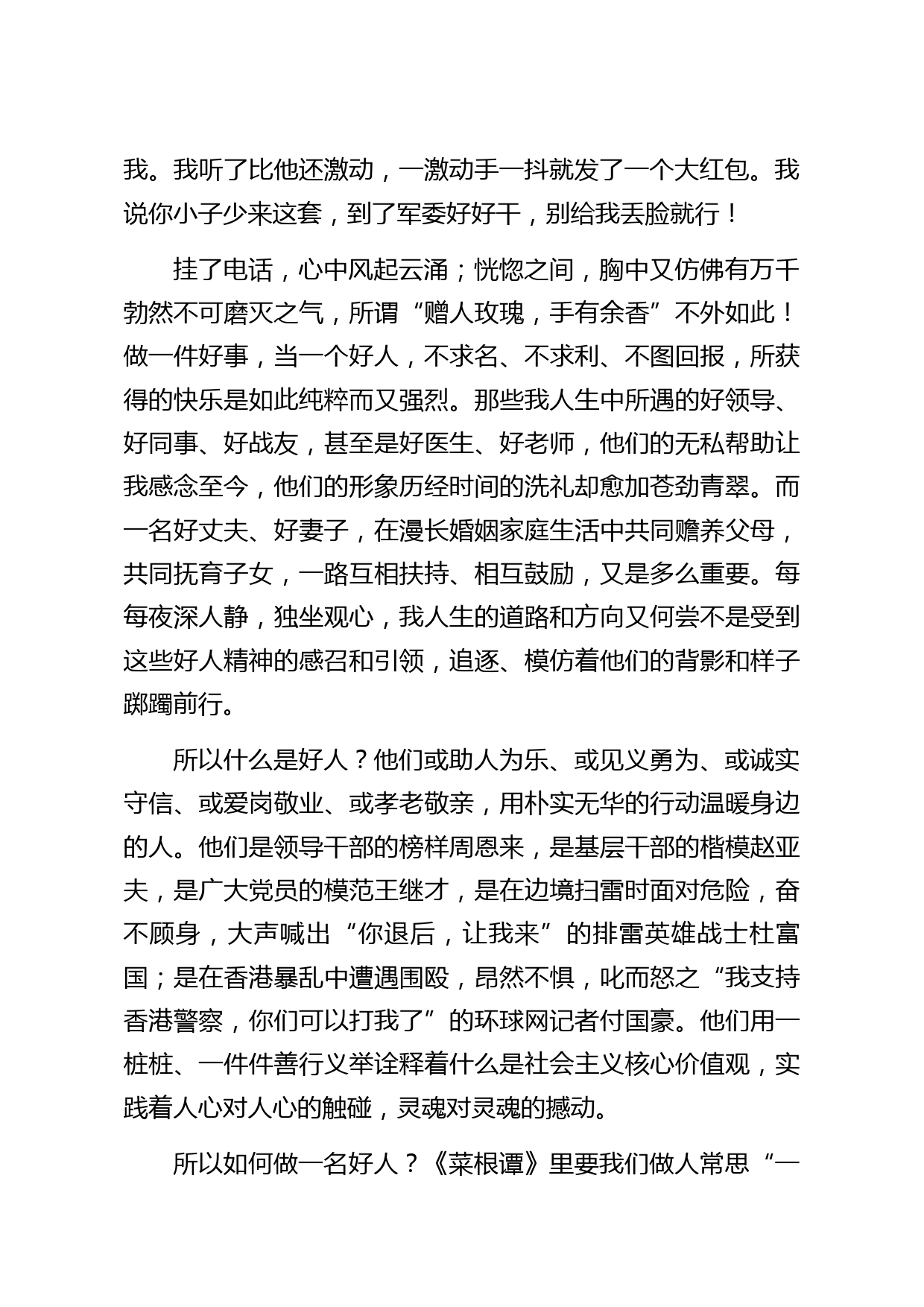 我。我听了比他还激动，一激动手一抖就发了一个大红包。我说你小子少来这套，到了军委好好干，别给我丢脸就行！

挂了电话，心中风起云涌；恍惚之间，胸中又仿佛有万千勃然不可磨灭之气，所谓“赠人玫瑰，手有余香”不外如此！做一件好事，当一个好人，不求名、不求利、不图回报，所获得的快乐是如此纯粹而又强烈。那些我人生中所遇的好领导、好同事、好战友，甚至是好医生、好老师，他们的无私帮助让我感念至今，他们的形象历经时间的洗礼却愈加苍劲青翠。而一名好丈夫、好妻子，在漫长婚姻家庭生活中共同赡养父母，共同抚育子女，一路互相扶持、相互鼓励，又是多么重要。每每夜深人静，独坐观心，我人生的道路和方向又何尝不是受到这些好人精神的感召和引领，追逐、模仿着他们的背影和样子踯躅前行。

所以什么是好人？他们或助人为乐、或见义勇为、或诚实守信、或爱岗敬业、或孝老敬亲，用朴实无华的行动温暖身边的人。他们是领导干部的榜样周恩来，是基层干部的楷模赵亚夫，是广大党员的模范王继才，是在边境扫雷时面对危险，奋不顾身，大声喊出“你退后，让我来”的排雷英雄战士杜富国；是在香港暴乱中遭遇围殴，昂然不惧，叱而怒之“我支持香港警察，你们可以打我了”的环球网记者付国豪。他们用一桩桩、一件件善行义举诠释着什么是社会主义核心价值观，实践着人心对人心的触碰，灵魂对灵魂的撼动。

所以如何做一名好人？《菜根谭》里要我们做人常思“一